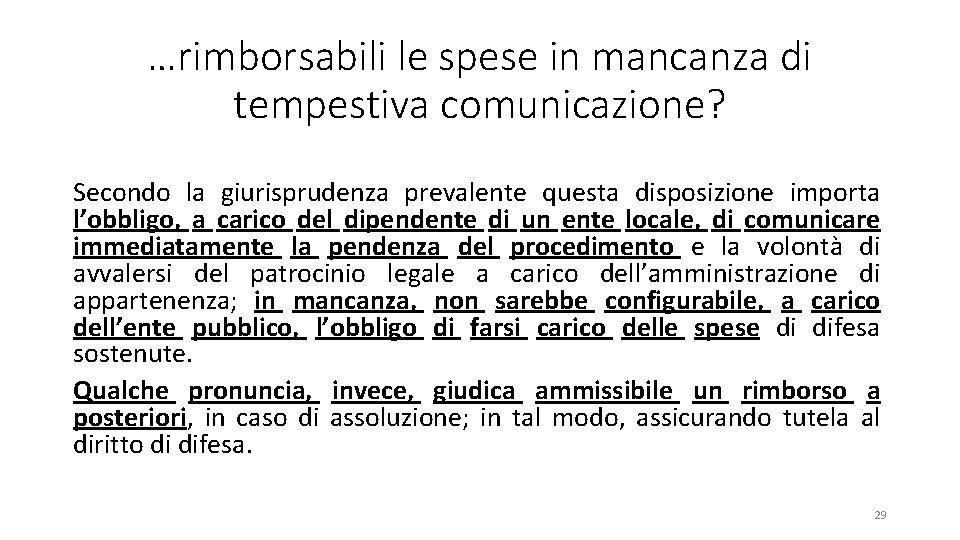 …rimborsabili le spese in mancanza di tempestiva comunicazione?

Secondo la giurisprudenza prevalente questa disposizione importa l’obbligo, a carico del dipendente di un ente locale, di comunicare immediatamente la pendenza del procedimento e la volontà di avvalersi del patrocinio legale a carico dell’amministrazione di appartenenza; in mancanza, non sarebbe configurabile, a carico dell’ente pubblico, l’obbligo di farsi carico delle spese di difesa sostenute.

Qualche pronuncia, invece, giudica ammissibile un rimborso a posteriori, in caso di assoluzione; in tal modo, assicurando tutela al diritto di difesa.

29